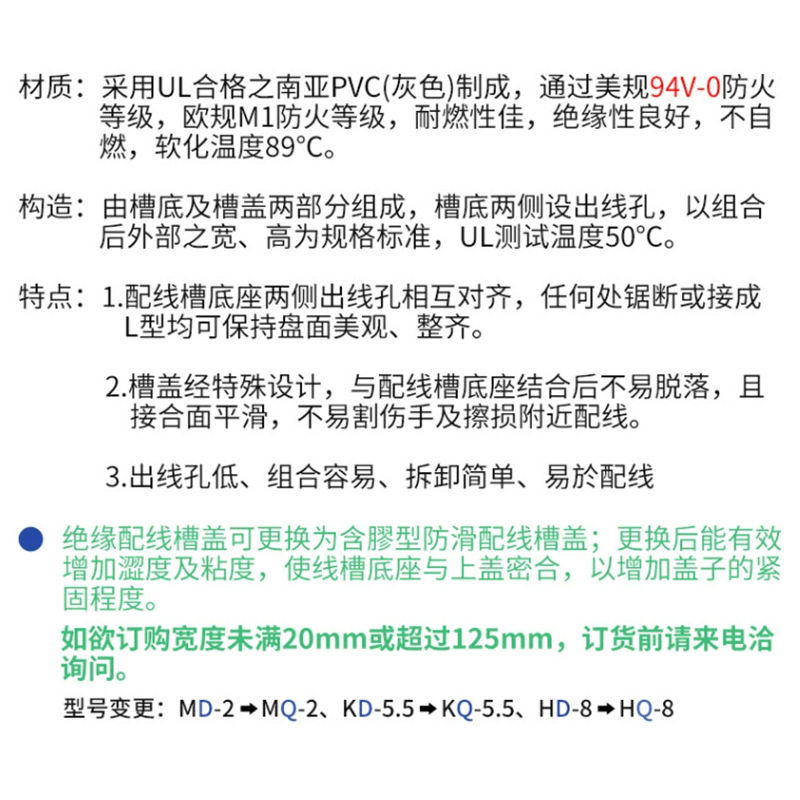 材质：采用UL合格之南亚PVC(灰色)制成，通过美规94V-0防火等级，欧规M1防火等级，耐燃性佳，绝缘性良好，不自燃，软化温度89°C。

构造：由槽底及槽盖两部分组成，槽底两侧设出线孔，以组合后外部之宽、高为规格标准，UL测试温度50°C。

特点：1.配线槽底座两侧出线孔相互对齐，任何处锯断或接成L型均可保持盘面美观、整齐。

2.槽盖经特殊设计，与配线槽底座结合后不易脱落，且接合面平滑，不易割伤手及擦损附近配线。

3.出线孔低、组合容易、拆卸简单、易於配线

绝缘配线槽盖可更换为含膠型防滑配线槽盖；更换后能有效增加澀度及粘度，使线槽底座与上盖密合，以增加盖子的紧固程度。

如欲订购宽度未满20mm或超过125mm，订货前请来电洽询问。

型号变更：MD-2 ➡ MQ-2、KD-5.5 ➡ KQ-5.5、HD-8 ➡ HQ-8